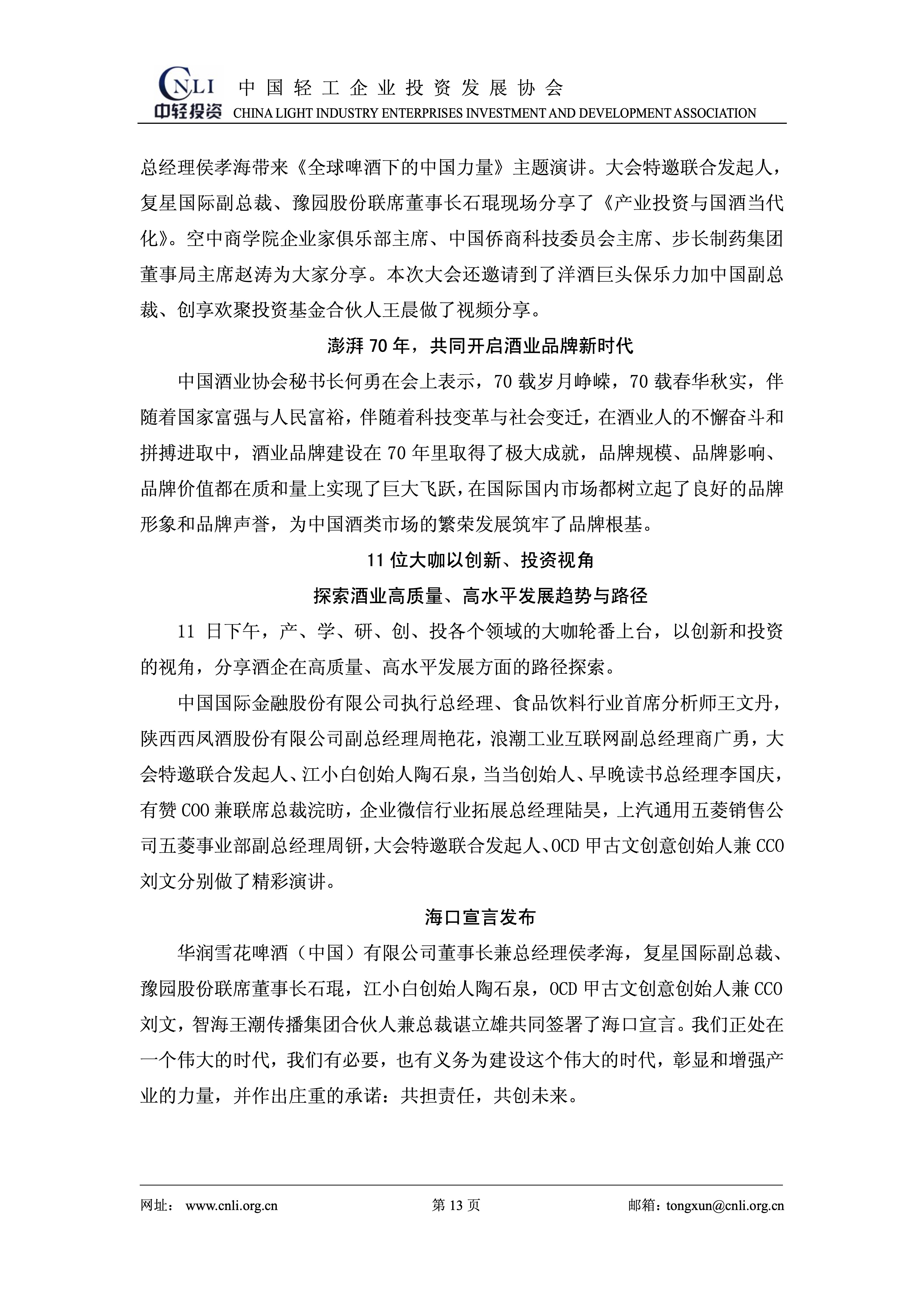 CNLI 中国轻工企业投资发展协会
中轻投资 CHINA LIGHT INDUSTRY ENTERPRISES INVESTMENT AND DEVELOPMENT ASSOCIATION

总经理侯孝海带来《全球啤酒下的中国力量》主题演讲。大会特邀联合发起人，复星国际副总裁、豫园股份联席董事长石琨现场分享了《产业投资与国酒当代化》。空中商学院企业家俱乐部主席、中国侨商科技委员会主席、步长制药集团董事局主席赵涛为大家分享。本次大会还邀请到了洋酒巨头保乐力加中国副总裁、创享欢聚投资基金合伙人王晨做了视频分享。

澎湃 70 年，共同开启酒业品牌新时代

中国酒业协会秘书长何勇在会上表示，70 载岁月峥嵘，70 载春华秋实，伴随着国家富强与人民富裕，伴随着科技变革与社会变迁，在酒业人的不懈奋斗和拼搏进取中，酒业品牌建设在 70 年里取得了极大成就，品牌规模、品牌影响、品牌价值都在质和量上实现了巨大飞跃，在国际国内市场都树立起了良好的品牌形象和品牌声誉，为中国酒类市场的繁荣发展筑牢了品牌根基。

11 位大咖以创新、投资视角

探索酒业高质量、高水平发展趋势与路径

11 日下午，产、学、研、创、投各个领域的大咖轮番上台，以创新和投资的视角，分享酒企在高质量、高水平发展方面的路径探索。

中国国际金融股份有限公司执行总经理、食品饮料行业首席分析师王文丹，陕西西凤酒股份有限公司副总经理周艳花，浪潮工业互联网副总经理商广勇，大会特邀联合发起人、江小白创始人陶石泉，当当创始人、早晚读书总经理李国庆，有赞 COO 兼联席总裁浣昉，企业微信行业拓展总经理陆昊，上汽通用五菱销售公司五菱事业部副总经理周钘，大会特邀联合发起人、OCD 甲古文创意创始人兼 CCO 刘文分别做了精彩演讲。

海口宣言发布

华润雪花啤酒（中国）有限公司董事长兼总经理侯孝海，复星国际副总裁、豫园股份联席董事长石琨，江小白创始人陶石泉，OCD 甲古文创意创始人兼 CCO 刘文，智海王潮传播集团合伙人兼总裁谌立雄共同签署了海口宣言。我们正处在一个伟大的时代，我们有必要，也有义务为建设这个伟大的时代，彰显和增强产业的力量，并作出庄重的承诺：共担责任，共创未来。

网址： www.cnli.org.cn 第 13 页 邮箱：tongxun@cnli.org.cn